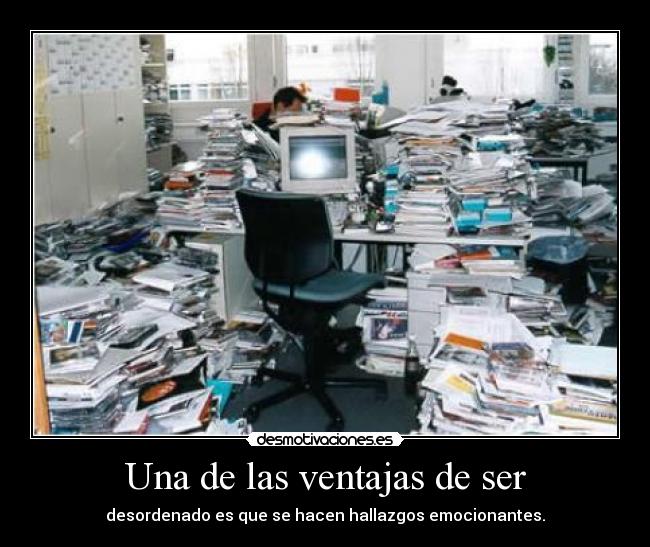 desmotivaciones.es

Una de las ventajas de ser

desordenado es que se hacen hallazgos emocionantes.